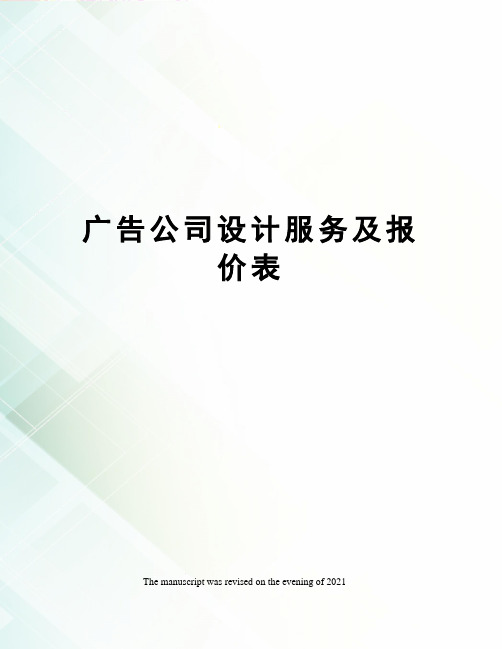 广告公司设计服务及报价表

The manuscript was revised on the evening of 2021